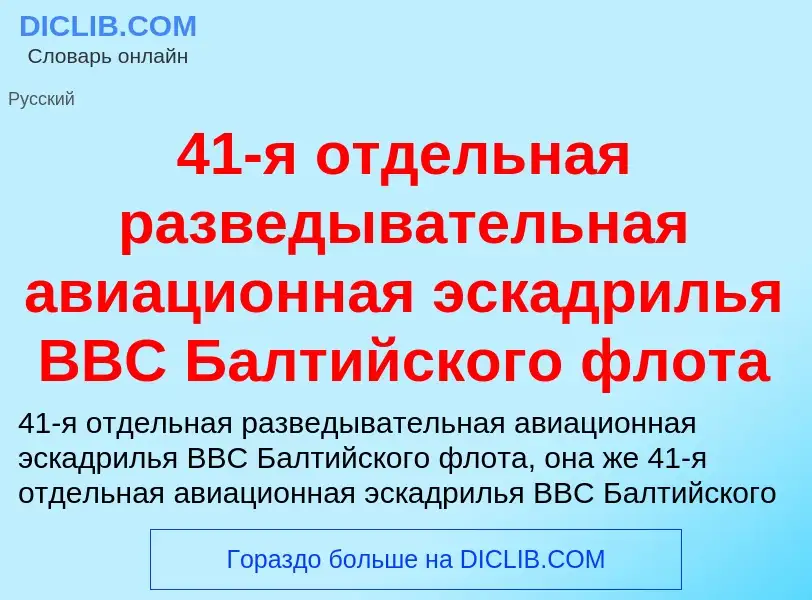 DICLIB.COM
Словарь онлайн

Русский

41-я отдельная разведывательная авиационная эскадрилья ВВС Балтийского флота

41-я отдельная разведывательная авиационная эскадрилья ВВС Балтийского флота, она же 41-я отдельная авиационная эскадрилья ВВС Балтийского

Гораздо больше на DICLIB.COM